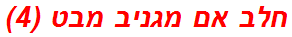 חלב אם מגניב מבט (4)